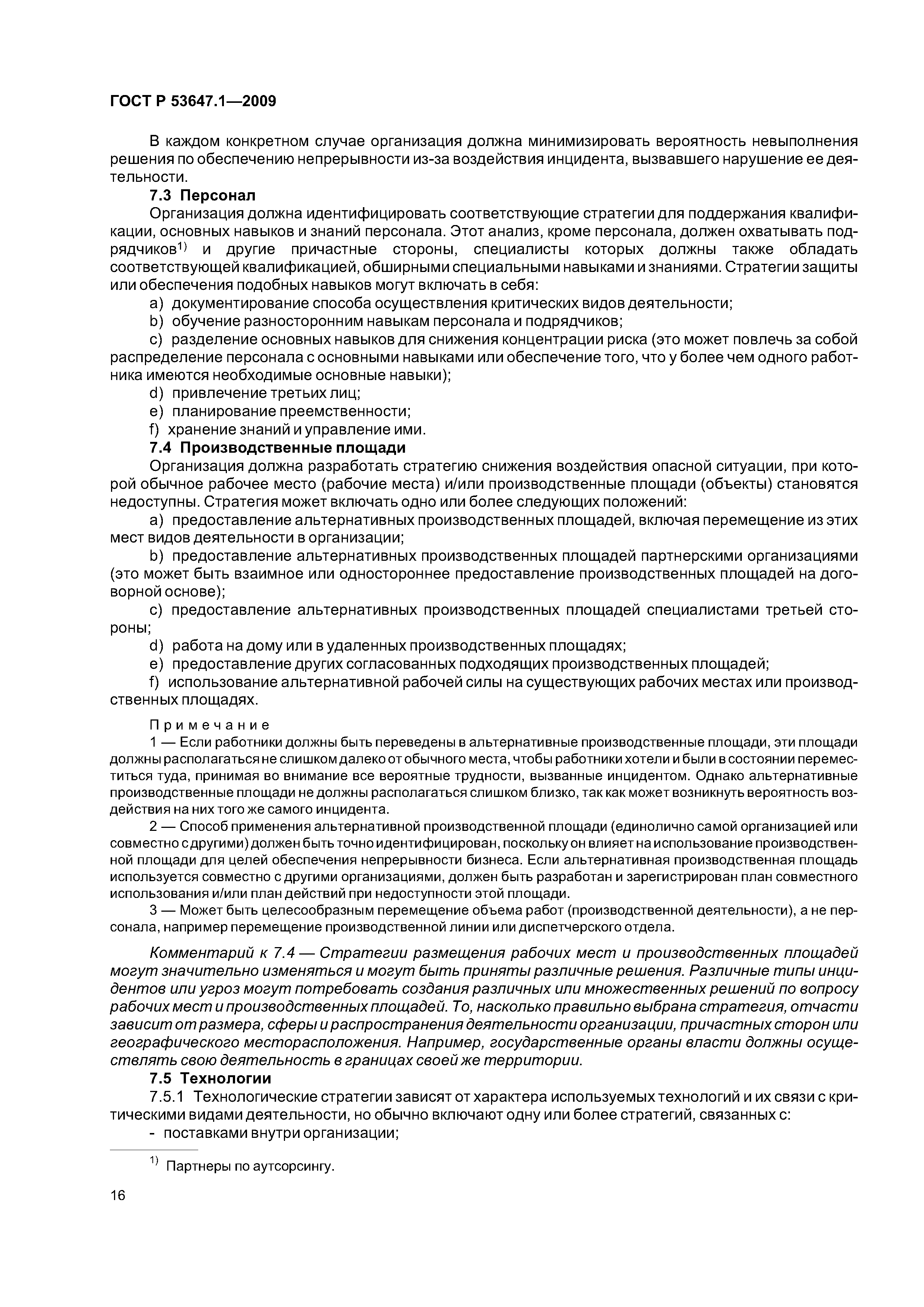 ГОСТ Р 53647.1—2009

В каждом конкретном случае организация должна минимизировать вероятность невыполнения решения по обеспечению непрерывности из-за воздействия инцидента, вызвавшего нарушение ее деятельности.

7.3 Персонал

Организация должна идентифицировать соответствующие стратегии для поддержания квалификации, основных навыков и знаний персонала. Этот анализ, кроме персонала, должен охватывать подрядчиков$^{1)}$ и другие причастные стороны, специалисты которых должны также обладать соответствующей квалификацией, обширными специальными навыками и знаниями. Стратегии защиты или обеспечения подобных навыков могут включать в себя:

a) документирование способа осуществления критических видов деятельности;

b) обучение разносторонним навыкам персонала и подрядчиков;

c) разделение основных навыков для снижения концентрации риска (это может повлечь за собой распределение персонала с основными навыками или обеспечение того, что у более чем одного работника имеются необходимые основные навыки);

d) привлечение третьих лиц;

e) планирование преемственности;

f) хранение знаний и управление ими.

7.4 Производственные площади

Организация должна разработать стратегию снижения воздействия опасной ситуации, при которой обычное рабочее место (рабочие места) и/или производственные площади (объекты) становятся недоступны. Стратегия может включать одно или более следующих положений:

a) предоставление альтернативных производственных площадей, включая перемещение из этих мест видов деятельности в организации;

b) предоставление альтернативных производственных площадей партнерскими организациями (это может быть взаимное или одностороннее предоставление производственных площадей на договорной основе);

c) предоставление альтернативных производственных площадей специалистами третьей стороны;

d) работа на дому или в удаленных производственных площадях;

e) предоставление других согласованных подходящих производственных площадей;

f) использование альтернативной рабочей силы на существующих рабочих местах или производственных площадях.

Примечание

1 — Если работники должны быть переведены в альтернативные производственные площади, эти площади должны располагаться не слишком далеко от обычного места, чтобы работники хотели и были в состоянии переместиться туда, принимая во внимание все вероятные трудности, вызванные инцидентом. Однако альтернативные производственные площади не должны располагаться слишком близко, так как может возникнуть вероятность воздействия на них того же самого инцидента.

2 — Способ применения альтернативной производственной площади (единолично самой организацией или совместно с другими) должен быть точно идентифицирован, поскольку он влияет на использование производственной площади для целей обеспечения непрерывности бизнеса. Если альтернативная производственная площадь используется совместно с другими организациями, должен быть разработан и зарегистрирован план совместного использования и/или план действий при недоступности этой площади.

3 — Может быть целесообразным перемещение объема работ (производственной деятельности), а не персонала, например перемещение производственной линии или диспетчерского отдела.

Комментарий к 7.4 — Стратегии размещения рабочих мест и производственных площадей могут значительно изменяться и могут быть приняты различные решения. Различные типы инцидентов или угроз могут потребовать создания различных или множественных решений по вопросу рабочих мест и производственных площадей. То, насколько правильно выбрана стратегия, отчасти зависит от размера, сферы и распространения деятельности организации, причастных сторон или географического месторасположения. Например, государственные органы власти должны осуществлять свою деятельность в границах своей же территории.

7.5 Технологии

7.5.1 Технологические стратегии зависят от характера используемых технологий и их связи с критическими видами деятельности, но обычно включают одну или более стратегий, связанных с:

- поставками внутри организации;

$^{1)}$ Партнеры по аутсорсингу.

16